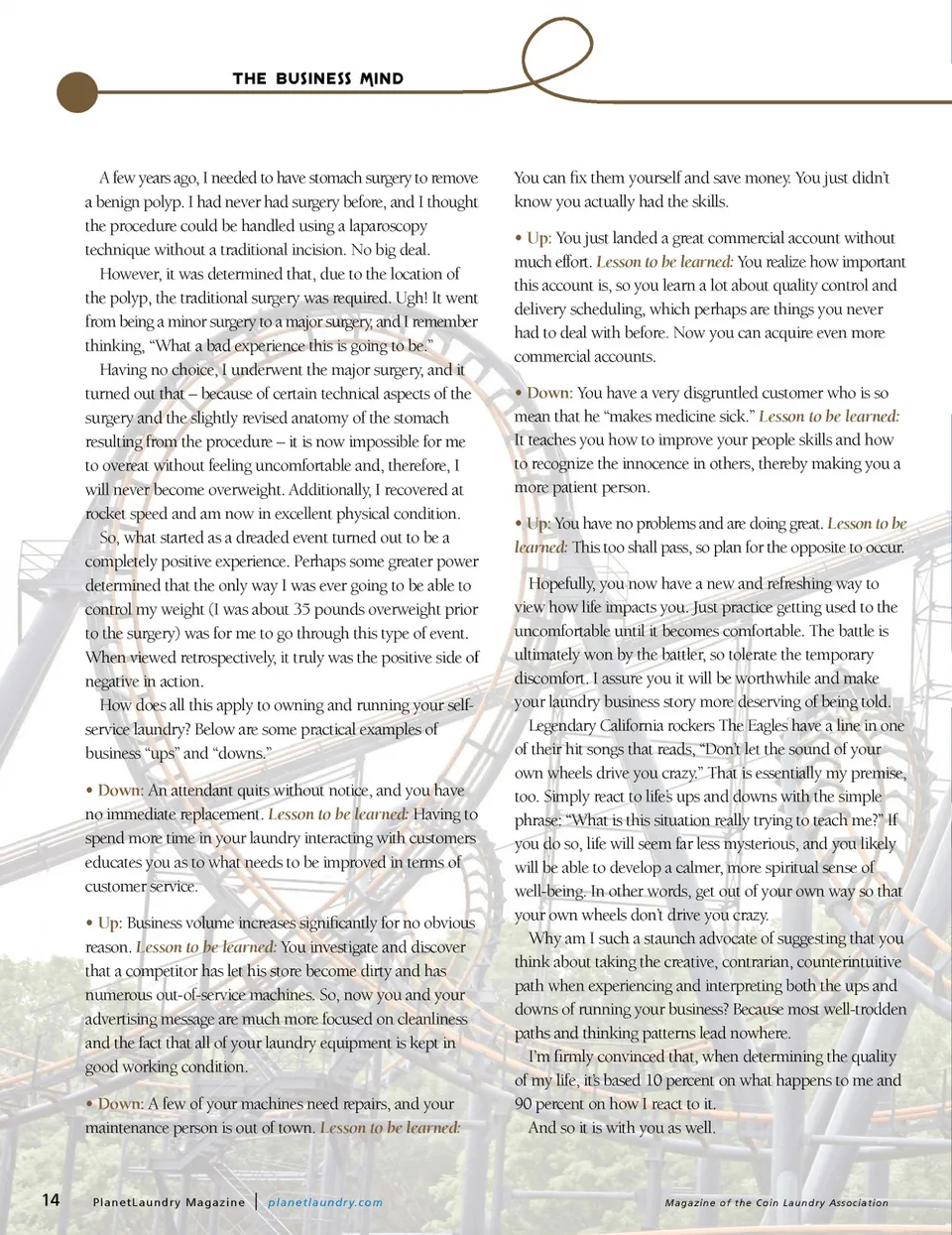 THE BUSINESS MIND

A few years ago, I needed to have stomach surgery to remove a benign polyp. I had never had surgery before, and I thought the procedure could be handled using a laparoscopy technique without a traditional incision. No big deal.

However, it was determined that, due to the location of the polyp, the traditional surgery was required. Ugh! It went from being a minor surgery to a major surgery, and I remember thinking, "What a bad experience this is going to be."

Having no choice, I underwent the major surgery, and it turned out that – because of certain technical aspects of the surgery and the slightly revised anatomy of the stomach resulting from the procedure – it is now impossible for me to overeat without feeling uncomfortable and, therefore, I will never become overweight. Additionally, I recovered at rocket speed and am now in excellent physical condition.

So, what started as a dreaded event turned out to be a completely positive experience. Perhaps some greater power determined that the only way I was ever going to be able to control my weight (I was about 35 pounds overweight prior to the surgery) was for me to go through this type of event. When viewed retrospectively, it truly was the positive side of negative in action.

How does all this apply to owning and running your self-service laundry? Below are some practical examples of business "ups" and "downs."

• Down: An attendant quits without notice, and you have no immediate replacement. Lesson to be learned: Having to spend more time in your laundry interacting with customers educates you as to what needs to be improved in terms of customer service.

• Up: Business volume increases significantly for no obvious reason. Lesson to be learned: You investigate and discover that a competitor has let his store become dirty and has numerous out-of-service machines. So, now you and your advertising message are much more focused on cleanliness and the fact that all of your laundry equipment is kept in good working condition.

• Down: A few of your machines need repairs, and your maintenance person is out of town. Lesson to be learned: You can fix them yourself and save money. You just didn't know you actually had the skills.

• Up: You just landed a great commercial account without much effort. Lesson to be learned: You realize how important this account is, so you learn a lot about quality control and delivery scheduling, which perhaps are things you never had to deal with before. Now you can acquire even more commercial accounts.

• Down: You have a very disgruntled customer who is so mean that he "makes medicine sick." Lesson to be learned: It teaches you how to improve your people skills and how to recognize the innocence in others, thereby making you a more patient person.

• Up: You have no problems and are doing great. Lesson to be learned: This too shall pass, so plan for the opposite to occur.

Hopefully, you now have a new and refreshing way to view how life impacts you. Just practice getting used to the uncomfortable until it becomes comfortable. The battle is ultimately won by the battler, so tolerate the temporary discomfort. I assure you it will be worthwhile and make your laundry business story more deserving of being told.

Legendary California rockers The Eagles have a line in one of their hit songs that reads, "Don't let the sound of your own wheels drive you crazy." That is essentially my premise, too. Simply react to life's ups and downs with the simple phrase: "What is this situation really trying to teach me?" If you do so, life will seem far less mysterious, and you likely will be able to develop a calmer, more spiritual sense of well-being. In other words, get out of your own way so that your own wheels don't drive you crazy.

Why am I such a staunch advocate of suggesting that you think about taking the creative, contrarian, counterintuitive path when experiencing and interpreting both the ups and downs of running your business? Because most well-trodden paths and thinking patterns lead nowhere.

I'm firmly convinced that, when determining the quality of my life, it's based 10 percent on what happens to me and 90 percent on how I react to it.

And so it is with you as well.

14 PlanetLaundry Magazine | planetlaundry.com Magazine of the Coin Laundry Association